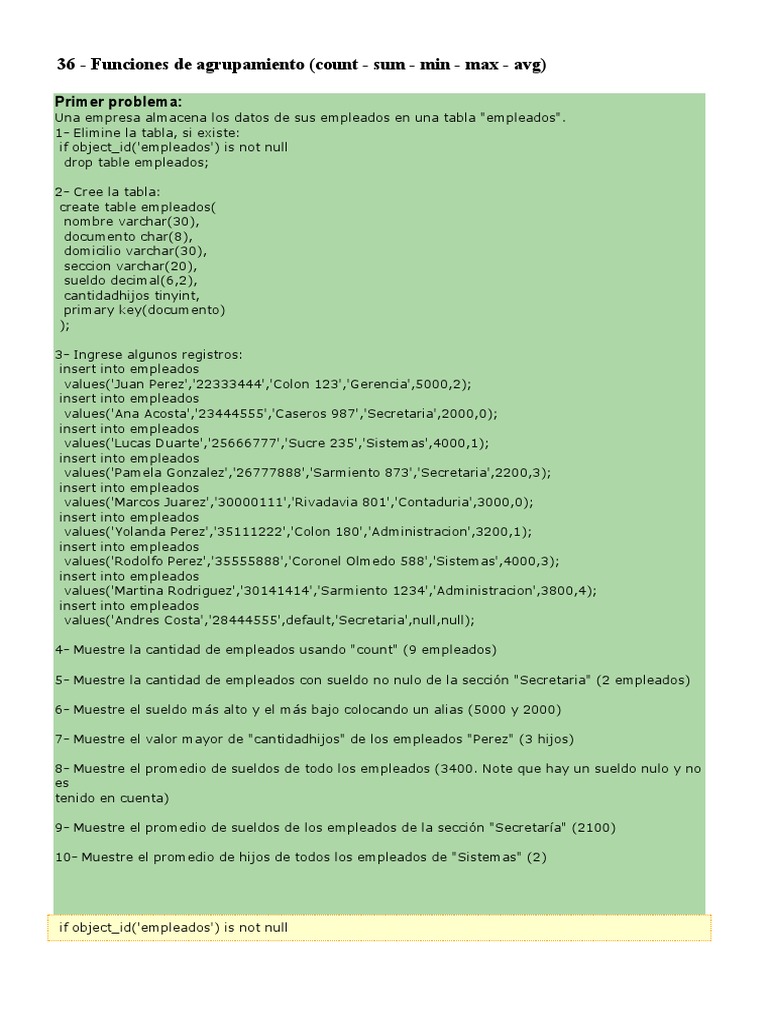 36 - Funciones de agrupamiento (count - sum - min - max - avg)

Primer problema:
Una empresa almacena los datos de sus empleados en una tabla "empleados".
1- Elimine la tabla, si existe:
 if object_id('empleados') is not null
  drop table empleados;

2- Cree la tabla:
 create table empleados(
  nombre varchar(30),
  documento char(8),
  domicilio varchar(30),
  seccion varchar(20),
  sueldo decimal(6,2),
  cantidadhijos tinyint,
  primary key(documento)
 );

3- Ingrese algunos registros:
 insert into empleados
  values('Juan Perez','22333444','Colon 123','Gerencia',5000,2);
 insert into empleados
  values('Ana Acosta','23444555','Caseros 987','Secretaria',2000,0);
 insert into empleados
  values('Lucas Duarte','25666777','Sucre 235','Sistemas',4000,1);
 insert into empleados
  values('Pamela Gonzalez','26777888','Sarmiento 873','Secretaria',2200,3);
 insert into empleados
  values('Marcos Juarez','30000111','Rivadavia 801','Contaduria',3000,0);
 insert into empleados
  values('Yolanda Perez','35111222','Colon 180','Administracion',3200,1);
 insert into empleados
  values('Rodolfo Perez','35555888','Coronel Olmedo 588','Sistemas',4000,3);
 insert into empleados
  values('Martina Rodriguez','30141414','Sarmiento 1234','Administracion',3800,4);
 insert into empleados
  values('Andres Costa','28444555',default,'Secretaria',null,null);

4- Muestre la cantidad de empleados usando "count" (9 empleados)

5- Muestre la cantidad de empleados con sueldo no nulo de la sección "Secretaria" (2 empleados)

6- Muestre el sueldo más alto y el más bajo colocando un alias (5000 y 2000)

7- Muestre el valor mayor de "cantidadhijos" de los empleados "Perez" (3 hijos)

8- Muestre el promedio de sueldos de todo los empleados (3400. Note que hay un sueldo nulo y no es
tenido en cuenta)

9- Muestre el promedio de sueldos de los empleados de la sección "Secretaría" (2100)

10- Muestre el promedio de hijos de todos los empleados de "Sistemas" (2)

if object_id('empleados') is not null